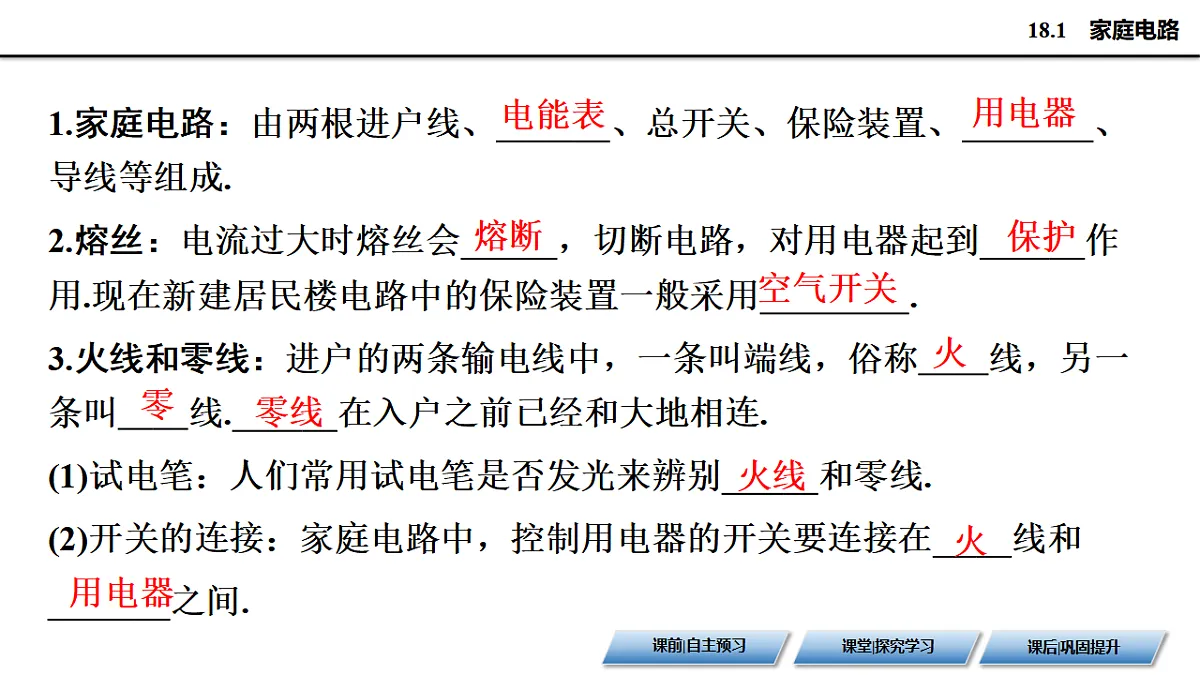 18.1　家庭电路

1.家庭电路：由两根进户线、电能表、总开关、保险装置、用电器、导线等组成.

2.熔丝：电流过大时熔丝会熔断，切断电路，对用电器起到保护作用.现在新建居民楼电路中的保险装置一般采用空气开关.

3.火线和零线：进户的两条输电线中，一条叫端线，俗称火线，另一条叫零线.零线在入户之前已经和大地相连.

(1)试电笔：人们常用试电笔是否发光来辨别火线和零线.

(2)开关的连接：家庭电路中，控制用电器的开关要连接在火线和用电器之间.

课前|自主预习　课堂|探究学习　课后|巩固提升